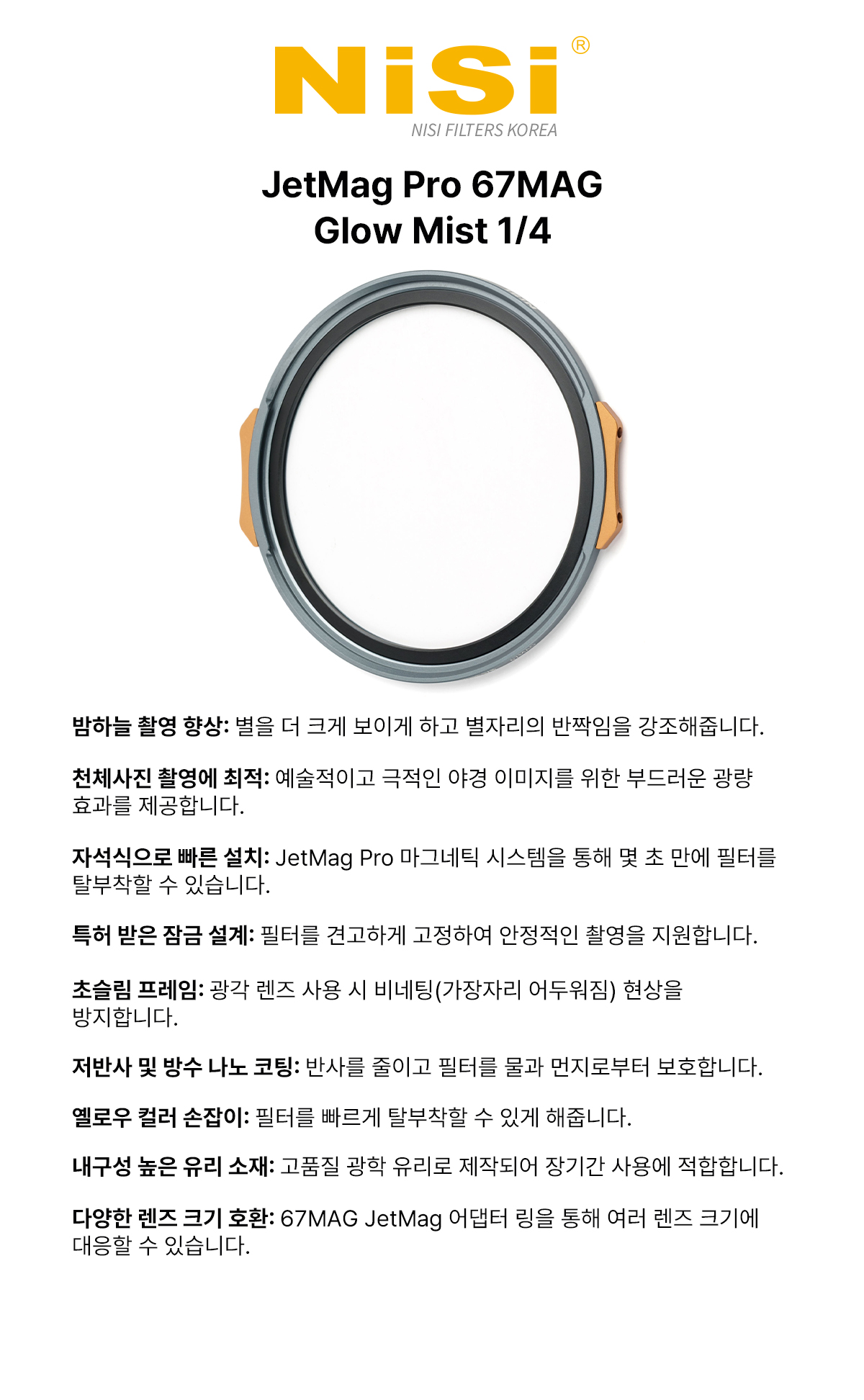 NiSi®
NISI FILTERS KOREA

JetMag Pro 67MAG
Glow Mist 1/4

밤하늘 촬영 향상: 별을 더 크게 보이게 하고 별자리의 반짝임을 강조해줍니다.

천체사진 촬영에 최적: 예술적이고 극적인 야경 이미지를 위한 부드러운 광량 효과를 제공합니다.

자석식으로 빠른 설치: JetMag Pro 마그네틱 시스템을 통해 몇 초 만에 필터를 탈부착할 수 있습니다.

특허 받은 잠금 설계: 필터를 견고하게 고정하여 안정적인 촬영을 지원합니다.

초슬림 프레임: 광각 렌즈 사용 시 비네팅(가장자리 어두워짐) 현상을 방지합니다.

저반사 및 방수 나노 코팅: 반사를 줄이고 필터를 물과 먼지로부터 보호합니다.

옐로우 컬러 손잡이: 필터를 빠르게 탈부착할 수 있게 해줍니다.

내구성 높은 유리 소재: 고품질 광학 유리로 제작되어 장기간 사용에 적합합니다.

다양한 렌즈 크기 호환: 67MAG JetMag 어댑터 링을 통해 여러 렌즈 크기에 대응할 수 있습니다.